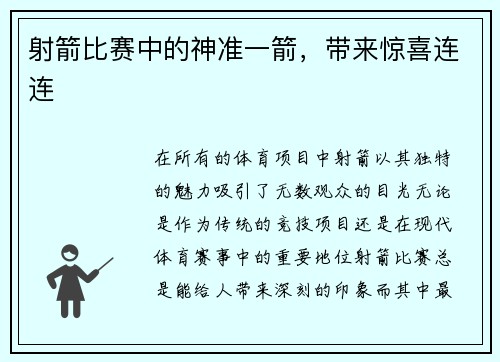 射箭比赛中的神准一箭，带来惊喜连连

在所有的体育项目中射箭以其独特的魅力吸引了无数观众的目光无论是作为传统的竞技项目还是在现代体育赛事中的重要地位射箭比赛总是能给人带来深刻的印象而其中最